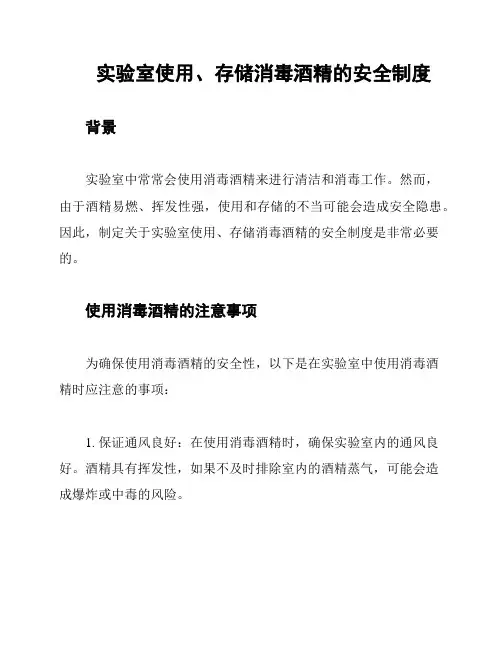 实验室使用、存储消毒酒精的安全制度

背景

实验室中常常会使用消毒酒精来进行清洁和消毒工作。然而，由于酒精易燃、挥发性强，使用和存储的不当可能会造成安全隐患。因此，制定关于实验室使用、存储消毒酒精的安全制度是非常必要的。

使用消毒酒精的注意事项

为确保使用消毒酒精的安全性，以下是在实验室中使用消毒酒精时应注意的事项：

1. 保证通风良好：在使用消毒酒精时，确保实验室内的通风良好。酒精具有挥发性，如果不及时排除室内的酒精蒸气，可能会造成爆炸或中毒的风险。